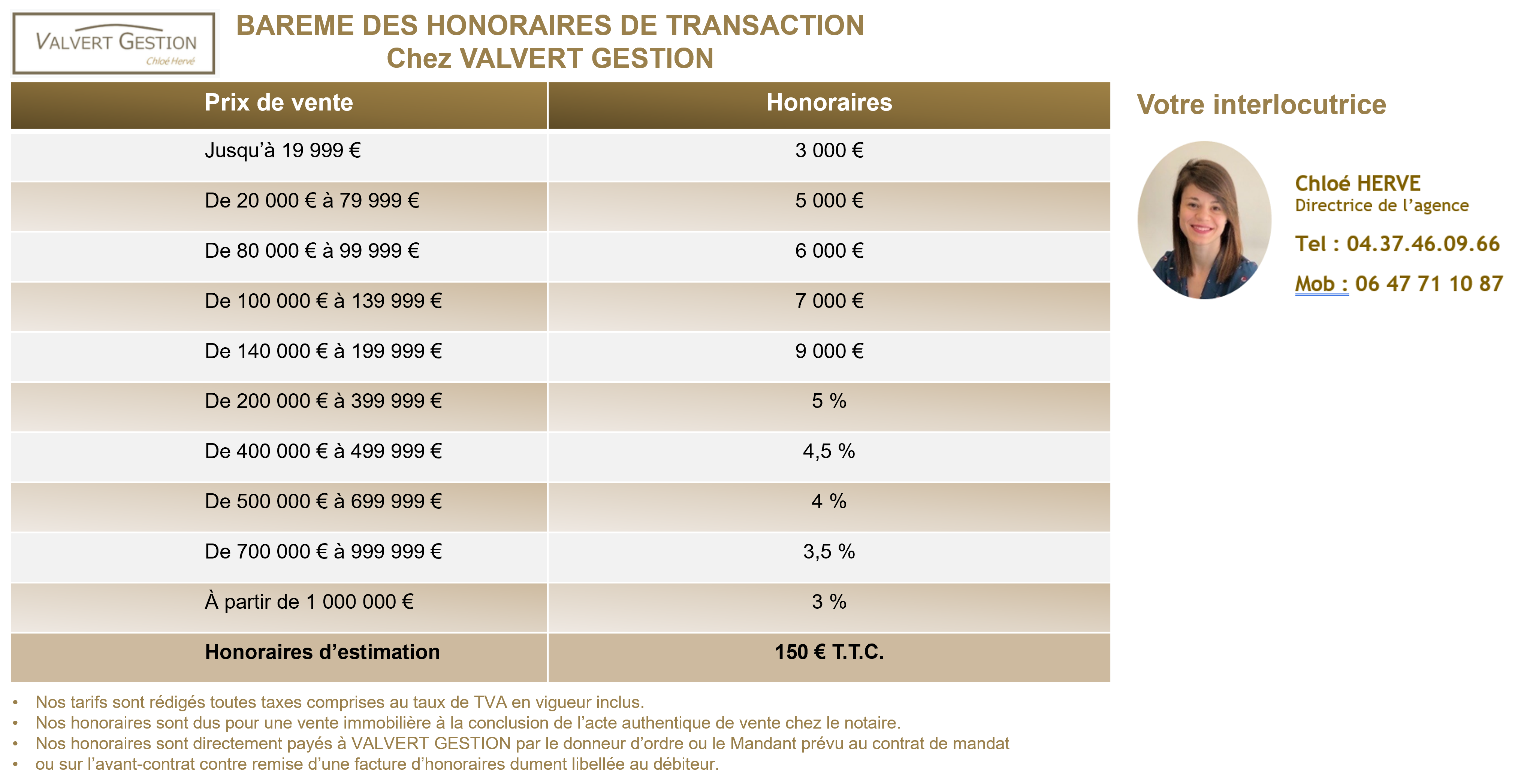 VALVERT GESTION
Chloé Hervé

BAREME DES HONORAIRES DE TRANSACTION
Chez VALVERT GESTION

| Prix de vente | Honoraires |
|---|---|
| Jusqu'à 19 999 € | 3 000 € |
| De 20 000 € à 79 999 € | 5 000 € |
| De 80 000 € à 99 999 € | 6 000 € |
| De 100 000 € à 139 999 € | 7 000 € |
| De 140 000 € à 199 999 € | 9 000 € |
| De 200 000 € à 399 999 € | 5 % |
| De 400 000 € à 499 999 € | 4,5 % |
| De 500 000 € à 699 999 € | 4 % |
| De 700 000 € à 999 999 € | 3,5 % |
| À partir de 1 000 000 € | 3 % |
| Honoraires d'estimation | 150 € T.T.C. |

• Nos tarifs sont rédigés toutes taxes comprises au taux de TVA en vigueur inclus.
• Nos honoraires sont dus pour une vente immobilière à la conclusion de l'acte authentique de vente chez le notaire.
• Nos honoraires sont directement payés à VALVERT GESTION par le donneur d'ordre ou le Mandant prévu au contrat de mandat
• ou sur l'avant-contrat contre remise d'une facture d'honoraires dument libellée au débiteur.

Votre interlocutrice

Chloé HERVE
Directrice de l'agence
Tel : 04.37.46.09.66
Mob : 06 47 71 10 87